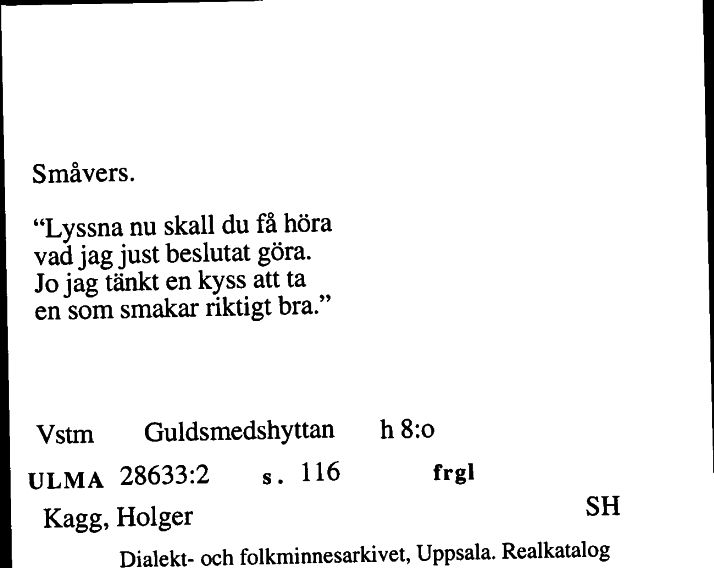 Småvers.

"Lyssna nu skall du få höra
vad jag just beslutat göra.
Jo jag tänkt en kyss att ta
en som smakar riktigt bra."

Vstm Guldsmedshyttan h 8:o

ULMA 28633:2 s. 116 frgl

Kagg, Holger SH

Dialekt- och folkminnesarkivet, Uppsala. Realkatalog